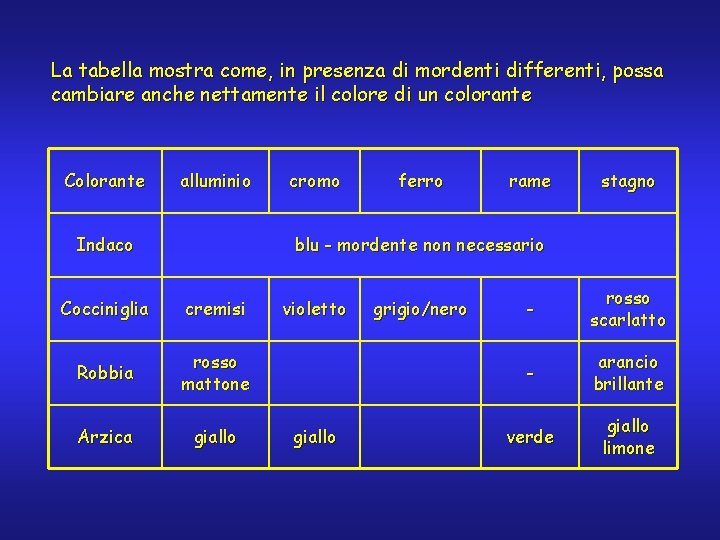 La tabella mostra come, in presenza di mordenti differenti, possa cambiare anche nettamente il colore di un colorante

| Colorante | alluminio | cromo | ferro | rame | stagno |
|---|---|---|---|---|---|
| Indaco | blu - mordente non necessario | | | | |
| Cocciniglia | cremisi | violetto | grigio/nero | - | rosso scarlatto |
| Robbia | rosso mattone | | | - | arancio brillante |
| Arzica | giallo | giallo | | verde | giallo limone |